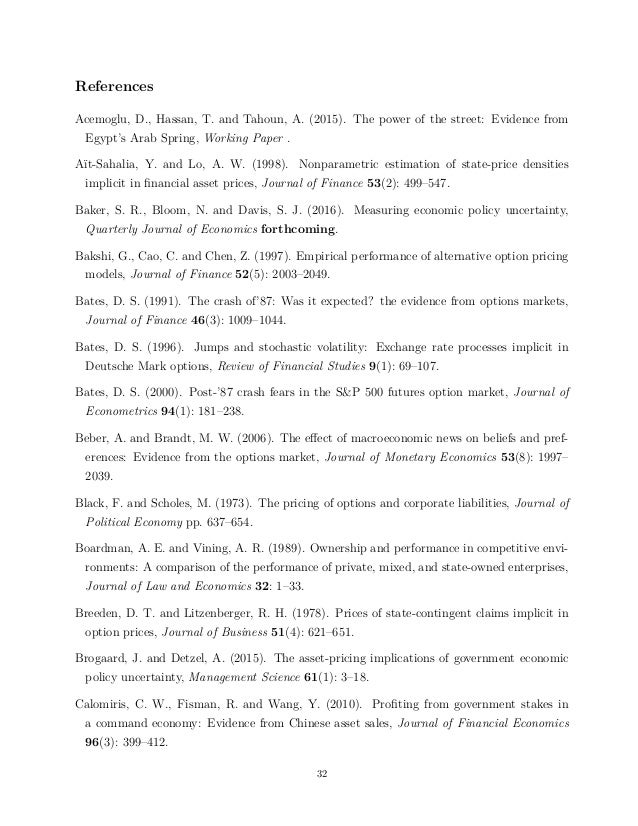 References

Acemoglu, D., Hassan, T. and Tahoun, A. (2015). The power of the street: Evidence from Egypt's Arab Spring, Working Paper .

Aït-Sahalia, Y. and Lo, A. W. (1998). Nonparametric estimation of state-price densities implicit in financial asset prices, Journal of Finance 53(2): 499–547.

Baker, S. R., Bloom, N. and Davis, S. J. (2016). Measuring economic policy uncertainty, Quarterly Journal of Economics forthcoming.

Bakshi, G., Cao, C. and Chen, Z. (1997). Empirical performance of alternative option pricing models, Journal of Finance 52(5): 2003–2049.

Bates, D. S. (1991). The crash of'87: Was it expected? the evidence from options markets, Journal of Finance 46(3): 1009–1044.

Bates, D. S. (1996). Jumps and stochastic volatility: Exchange rate processes implicit in Deutsche Mark options, Review of Financial Studies 9(1): 69–107.

Bates, D. S. (2000). Post-'87 crash fears in the S&P 500 futures option market, Journal of Econometrics 94(1): 181–238.

Beber, A. and Brandt, M. W. (2006). The effect of macroeconomic news on beliefs and preferences: Evidence from the options market, Journal of Monetary Economics 53(8): 1997–2039.

Black, F. and Scholes, M. (1973). The pricing of options and corporate liabilities, Journal of Political Economy pp. 637–654.

Boardman, A. E. and Vining, A. R. (1989). Ownership and performance in competitive environments: A comparison of the performance of private, mixed, and state-owned enterprises, Journal of Law and Economics 32: 1–33.

Breeden, D. T. and Litzenberger, R. H. (1978). Prices of state-contingent claims implicit in option prices, Journal of Business 51(4): 621–651.

Brogaard, J. and Detzel, A. (2015). The asset-pricing implications of government economic policy uncertainty, Management Science 61(1): 3–18.

Calomiris, C. W., Fisman, R. and Wang, Y. (2010). Profiting from government stakes in a command economy: Evidence from Chinese asset sales, Journal of Financial Economics 96(3): 399–412.

32